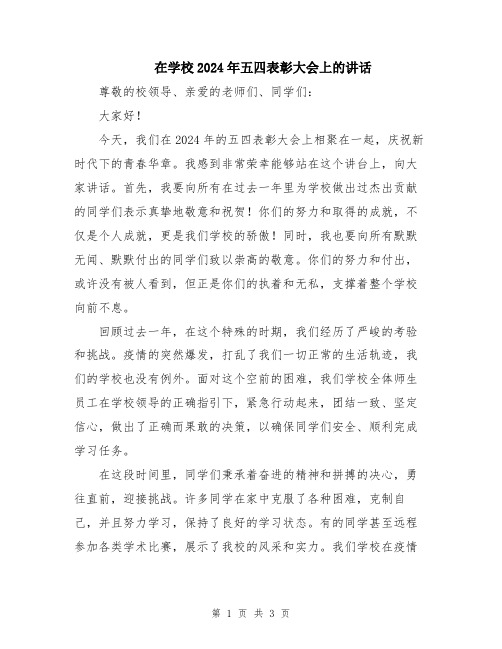 在学校2024年五四表彰大会上的讲话

尊敬的校领导、亲爱的老师们、同学们：

大家好！

今天，我们在2024年的五四表彰大会上相聚在一起，庆祝新时代下的青春华章。我感到非常荣幸能够站在这个讲台上，向大家讲话。首先，我要向所有在过去一年里为学校做出过杰出贡献的同学们表示真挚地敬意和祝贺！你们的努力和取得的成就，不仅是个人成就，更是我们学校的骄傲！同时，我也要向所有默默无闻、默默付出的同学们致以崇高的敬意。你们的努力和付出，或许没有被人看到，但正是你们的执着和无私，支撑着整个学校向前不息。

回顾过去一年，在这个特殊的时期，我们经历了严峻的考验和挑战。疫情的突然爆发，打乱了我们一切正常的生活轨迹，我们的学校也没有例外。面对这个空前的困难，我们学校全体师生员工在学校领导的正确指引下，紧急行动起来，团结一致、坚定信心，做出了正确而果敢的决策，以确保同学们安全、顺利完成学习任务。

在这段时间里，同学们秉承着奋进的精神和拼搏的决心，勇往直前，迎接挑战。许多同学在家中克服了各种困难，克制自己，并且努力学习，保持了良好的学习状态。有的同学甚至远程参加各类学术比赛，展示了我校的风采和实力。我们学校在疫情

第 1 页 共 3 页